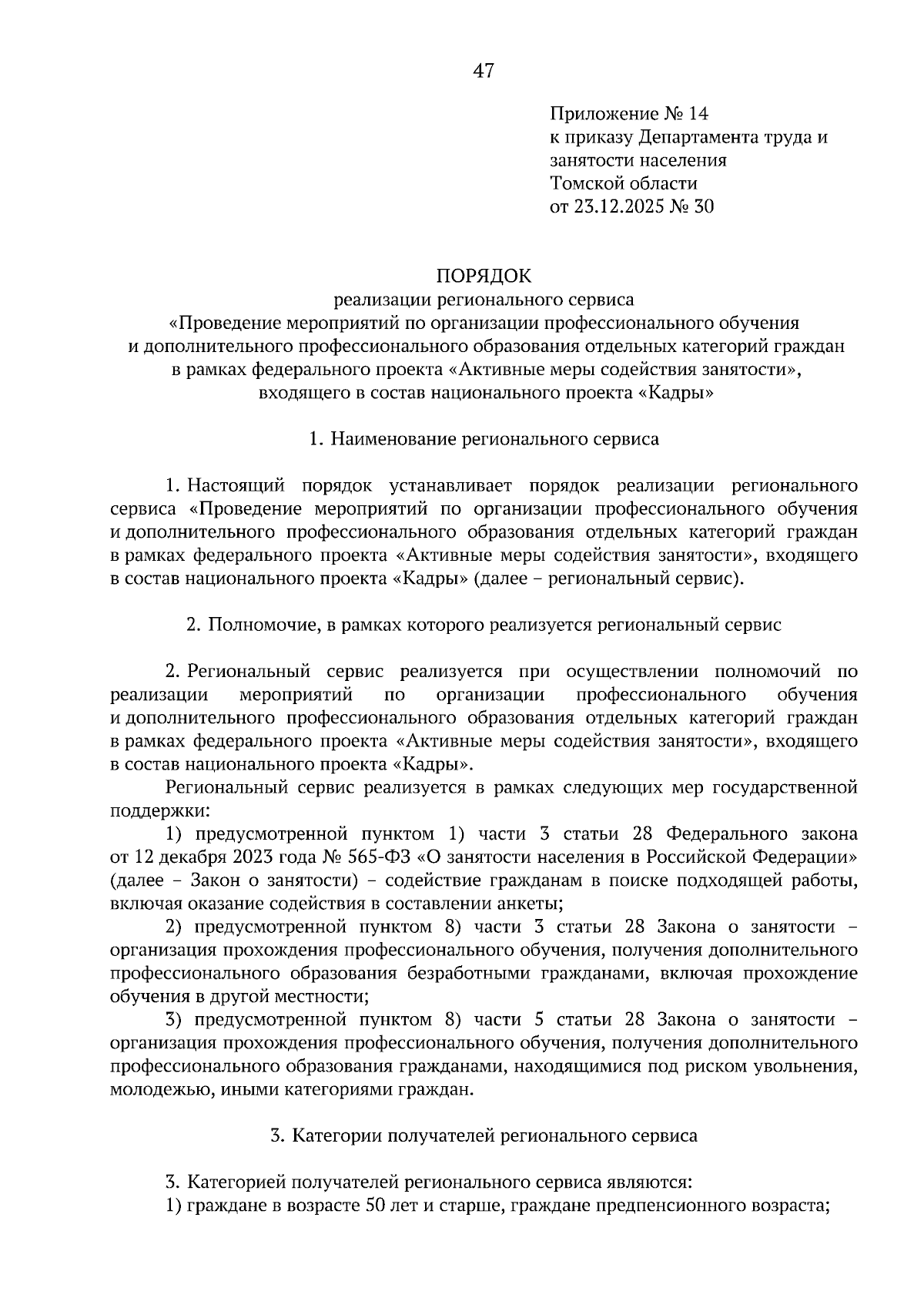 47

Приложение № 14
к приказу Департамента труда и занятости населения
Томской области
от 23.12.2025 № 30

ПОРЯДОК
реализации регионального сервиса
«Проведение мероприятий по организации профессионального обучения и дополнительного профессионального образования отдельных категорий граждан в рамках федерального проекта «Активные меры содействия занятости», входящего в состав национального проекта «Кадры»

1. Наименование регионального сервиса

1. Настоящий порядок устанавливает порядок реализации регионального сервиса «Проведение мероприятий по организации профессионального обучения и дополнительного профессионального образования отдельных категорий граждан в рамках федерального проекта «Активные меры содействия занятости», входящего в состав национального проекта «Кадры» (далее – региональный сервис).

2. Полномочие, в рамках которого реализуется региональный сервис

2. Региональный сервис реализуется при осуществлении полномочий по реализации мероприятий по организации профессионального обучения и дополнительного профессионального образования отдельных категорий граждан в рамках федерального проекта «Активные меры содействия занятости», входящего в состав национального проекта «Кадры».

Региональный сервис реализуется в рамках следующих мер государственной поддержки:

1) предусмотренной пунктом 1) части 3 статьи 28 Федерального закона от 12 декабря 2023 года № 565-ФЗ «О занятости населения в Российской Федерации» (далее – Закон о занятости) – содействие гражданам в поиске подходящей работы, включая оказание содействия в составлении анкеты;

2) предусмотренной пунктом 8) части 3 статьи 28 Закона о занятости – организация прохождения профессионального обучения, получения дополнительного профессионального образования безработными гражданами, включая прохождение обучения в другой местности;

3) предусмотренной пунктом 8) части 5 статьи 28 Закона о занятости – организация прохождения профессионального обучения, получения дополнительного профессионального образования гражданами, находящимися под риском увольнения, молодежью, иными категориями граждан.

3. Категории получателей регионального сервиса

3. Категорией получателей регионального сервиса являются:
1) граждане в возрасте 50 лет и старше, граждане предпенсионного возраста;